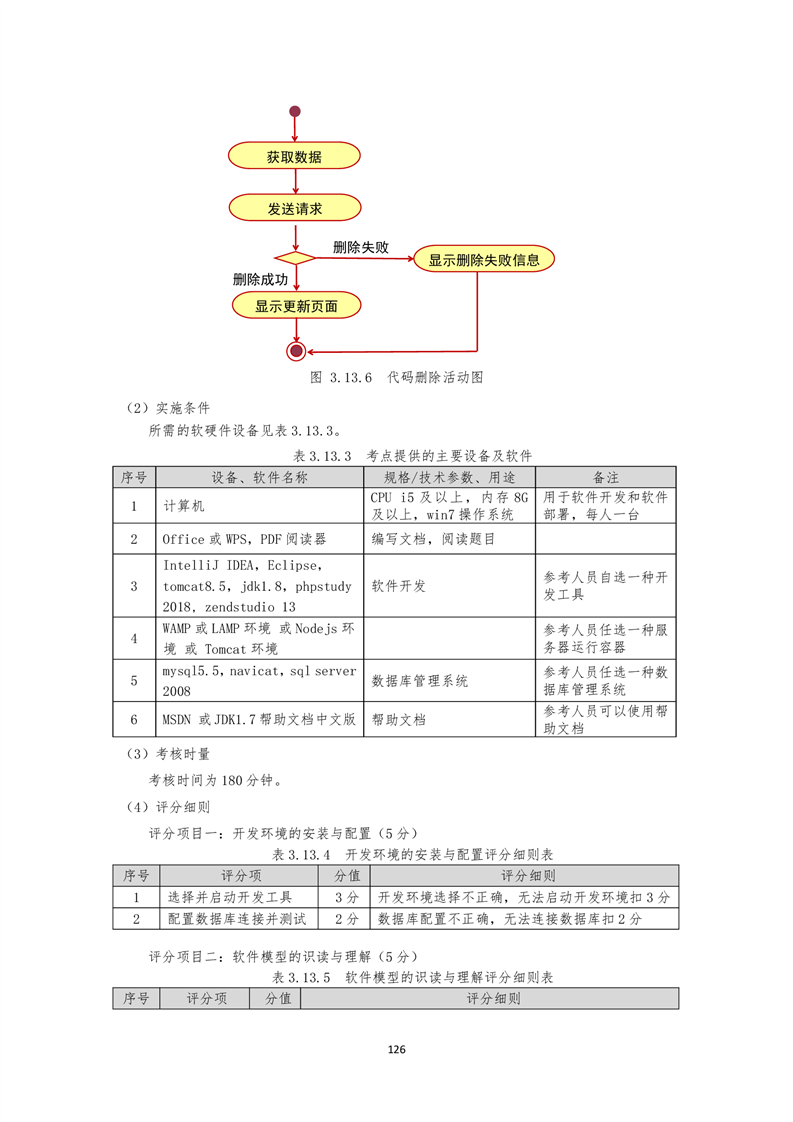 获取数据

发送请求

删除失败

显示删除失败信息

删除成功

显示更新页面

图 3.13.6 代码删除活动图

（2）实施条件

所需的软硬件设备见表 3.13.3。

表 3.13.3 考点提供的主要设备及软件

| 序号 | 设备、软件名称 | 规格/技术参数、用途 | 备注 |
|---|---|---|---|
| 1 | 计算机 | CPU i5 及以上，内存 8G 及以上，win7 操作系统 | 用于软件开发和软件部署，每人一台 |
| 2 | Office 或 WPS，PDF 阅读器 | 编写文档，阅读题目 | |
| 3 | IntelliJ IDEA，Eclipse，tomcat8.5，jdk1.8，phpstudy 2018，zendstudio 13 | 软件开发 | 参考人员自选一种开发工具 |
| 4 | WAMP 或 LAMP 环境 或 Nodejs 环境 或 Tomcat 环境 | | 参考人员任选一种服务器运行容器 |
| 5 | mysql5.5，navicat，sql server 2008 | 数据库管理系统 | 参考人员任选一种数据库管理系统 |
| 6 | MSDN 或 JDK1.7 帮助文档中文版 | 帮助文档 | 参考人员可以使用帮助文档 |

（3）考核时量

考核时间为 180 分钟。

（4）评分细则

评分项目一：开发环境的安装与配置（5 分）

表 3.13.4 开发环境的安装与配置评分细则表

| 序号 | 评分项 | 分值 | 评分细则 |
|---|---|---|---|
| 1 | 选择并启动开发工具 | 3 分 | 开发环境选择不正确，无法启动开发环境扣 3 分 |
| 2 | 配置数据库连接并测试 | 2 分 | 数据库配置不正确，无法连接数据库扣 2 分 |

评分项目二：软件模型的识读与理解（5 分）

表 3.13.5 软件模型的识读与理解评分细则表

| 序号 | 评分项 | 分值 | 评分细则 |
|---|---|---|---|

126